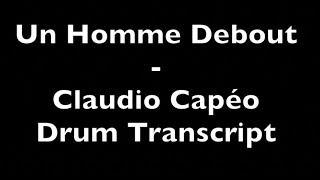 Un Homme Debout
-
Claudio Capéo
Drum Transcript